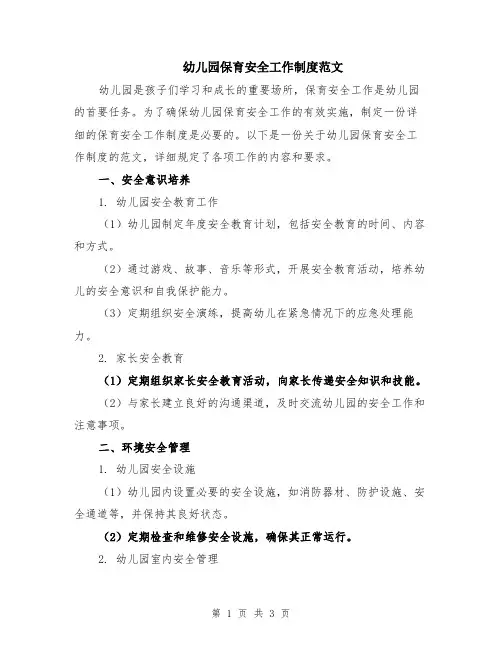 幼儿园保育安全工作制度范文

幼儿园是孩子们学习和成长的重要场所，保育安全工作是幼儿园的首要任务。为了确保幼儿园保育安全工作的有效实施，制定一份详细的保育安全工作制度是必要的。以下是一份关于幼儿园保育安全工作制度的范文，详细规定了各项工作的内容和要求。

一、安全意识培养

1. 幼儿园安全教育工作

（1）幼儿园制定年度安全教育计划，包括安全教育的时间、内容和方式。

（2）通过游戏、故事、音乐等形式，开展安全教育活动，培养幼儿的安全意识和自我保护能力。

（3）定期组织安全演练，提高幼儿在紧急情况下的应急处理能力。

2. 家长安全教育

（1）定期组织家长安全教育活动，向家长传递安全知识和技能。

（2）与家长建立良好的沟通渠道，及时交流幼儿园的安全工作和注意事项。

二、环境安全管理

1. 幼儿园安全设施

（1）幼儿园内设置必要的安全设施，如消防器材、防护设施、安全通道等，并保持其良好状态。

（2）定期检查和维修安全设施，确保其正常运行。

2. 幼儿园室内安全管理

第 1 页 共 3 页